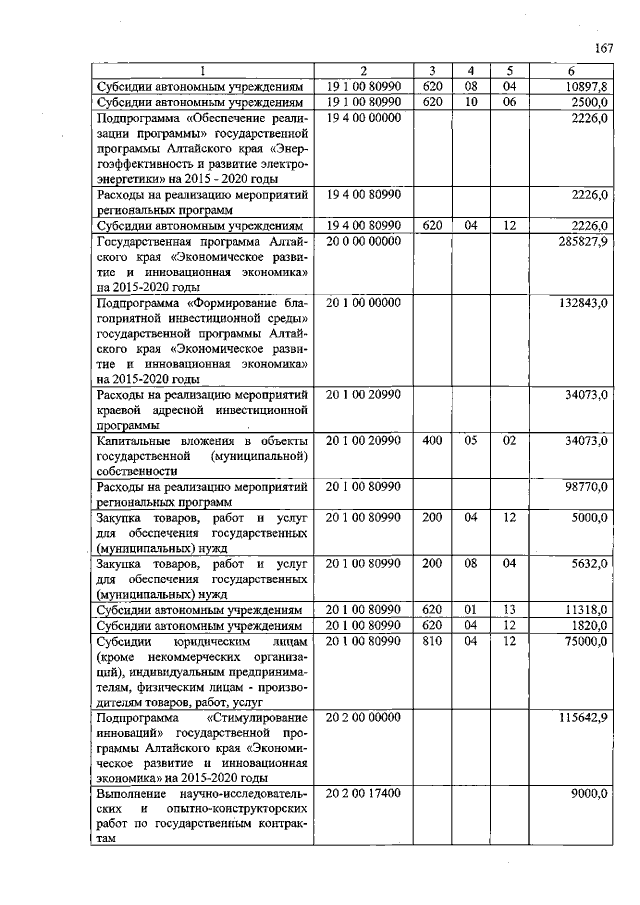 167

| 1 | 2 | 3 | 4 | 5 | 6 |
|---|---|---|---|---|---|
| Субсидии автономным учреждениям | 19 1 00 80990 | 620 | 08 | 04 | 10897,8 |
| Субсидии автономным учреждениям | 19 1 00 80990 | 620 | 10 | 06 | 2500,0 |
| Подпрограмма «Обеспечение реализации программы» государственной программы Алтайского края «Энергоэффективность и развитие электроэнергетики» на 2015 - 2020 годы | 19 4 00 00000 | | | | 2226,0 |
| Расходы на реализацию мероприятий региональных программ | 19 4 00 80990 | | | | 2226,0 |
| Субсидии автономным учреждениям | 19 4 00 80990 | 620 | 04 | 12 | 2226,0 |
| Государственная программа Алтайского края «Экономическое развитие и инновационная экономика» на 2015-2020 годы | 20 0 00 00000 | | | | 285827,9 |
| Подпрограмма «Формирование благоприятной инвестиционной среды» государственной программы Алтайского края «Экономическое развитие и инновационная экономика» на 2015-2020 годы | 20 1 00 00000 | | | | 132843,0 |
| Расходы на реализацию мероприятий краевой адресной инвестиционной программы | 20 1 00 20990 | | | | 34073,0 |
| Капитальные вложения в объекты государственной (муниципальной) собственности | 20 1 00 20990 | 400 | 05 | 02 | 34073,0 |
| Расходы на реализацию мероприятий региональных программ | 20 1 00 80990 | | | | 98770,0 |
| Закупка товаров, работ и услуг для обеспечения государственных (муниципальных) нужд | 20 1 00 80990 | 200 | 04 | 12 | 5000,0 |
| Закупка товаров, работ и услуг для обеспечения государственных (муниципальных) нужд | 20 1 00 80990 | 200 | 08 | 04 | 5632,0 |
| Субсидии автономным учреждениям | 20 1 00 80990 | 620 | 01 | 13 | 11318,0 |
| Субсидии автономным учреждениям | 20 1 00 80990 | 620 | 04 | 12 | 1820,0 |
| Субсидии юридическим лицам (кроме некоммерческих организаций), индивидуальным предпринимателям, физическим лицам - производителям товаров, работ, услуг | 20 1 00 80990 | 810 | 04 | 12 | 75000,0 |
| Подпрограмма «Стимулирование инноваций» государственной программы Алтайского края «Экономическое развитие и инновационная экономика» на 2015-2020 годы | 20 2 00 00000 | | | | 115642,9 |
| Выполнение научно-исследовательских и опытно-конструкторских работ по государственным контрактам | 20 2 00 17400 | | | | 9000,0 |